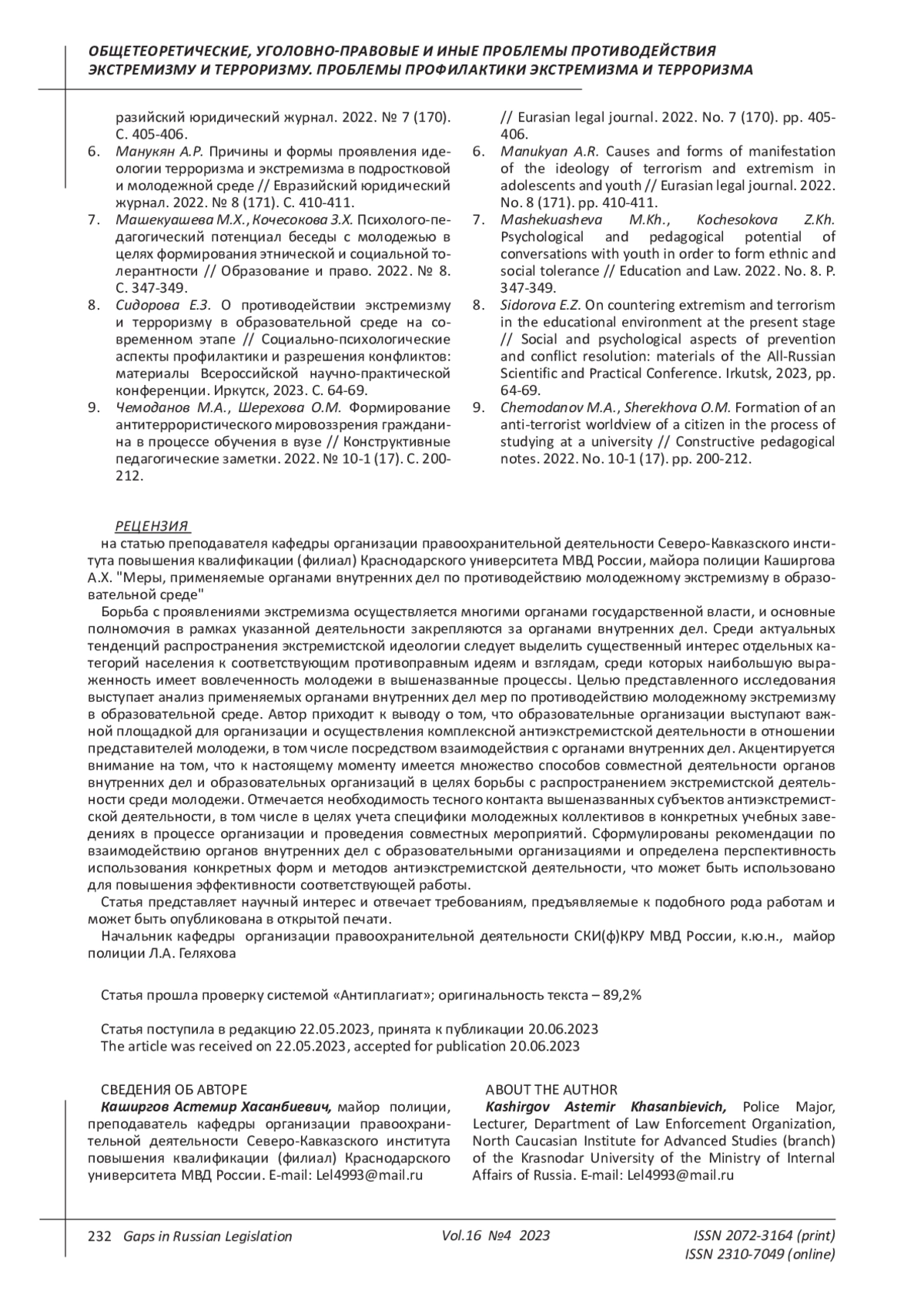 ОБЩЕТЕОРЕТИЧЕСКИЕ, УГОЛОВНО-ПРАВОВЫЕ И ИНЫЕ ПРОБЛЕМЫ ПРОТИВОДЕЙСТВИЯ ЭКСТРЕМИЗМУ И ТЕРРОРИЗМУ. ПРОБЛЕМЫ ПРОФИЛАКТИКИ ЭКСТРЕМИЗМА И ТЕРРОРИЗМА

разийский юридический журнал. 2022. № 7 (170). С. 405-406.
6. Манукян А.Р. Причины и формы проявления идеологии терроризма и экстремизма в подростковой и молодежной среде // Евразийский юридический журнал. 2022. № 8 (171). С. 410-411.
7. Машекуашева М.Х., Кочесокова З.Х. Психолого-педагогический потенциал беседы с молодежью в целях формирования этнической и социальной толерантности // Образование и право. 2022. № 8. С. 347-349.
8. Сидорова Е.З. О противодействии экстремизму и терроризму в образовательной среде на современном этапе // Социально-психологические аспекты профилактики и разрешения конфликтов: материалы Всероссийской научно-практической конференции. Иркутск, 2023. С. 64-69.
9. Чемоданов М.А., Шерехова О.М. Формирование антитеррористического мировоззрения гражданина в процессе обучения в вузе // Конструктивные педагогические заметки. 2022. № 10-1 (17). С. 200-212.

// Eurasian legal journal. 2022. No. 7 (170). pp. 405-406.
6. Manukyan A.R. Causes and forms of manifestation of the ideology of terrorism and extremism in adolescents and youth // Eurasian legal journal. 2022. No. 8 (171). pp. 410-411.
7. Mashekuasheva M.Kh., Kochesokova Z.Kh. Psychological and pedagogical potential of conversations with youth in order to form ethnic and social tolerance // Education and Law. 2022. No. 8. P. 347-349.
8. Sidorova E.Z. On countering extremism and terrorism in the educational environment at the present stage // Social and psychological aspects of prevention and conflict resolution: materials of the All-Russian Scientific and Practical Conference. Irkutsk, 2023, pp. 64-69.
9. Chemodanov M.A., Sherekhova O.M. Formation of an anti-terrorist worldview of a citizen in the process of studying at a university // Constructive pedagogical notes. 2022. No. 10-1 (17). pp. 200-212.

РЕЦЕНЗИЯ
на статью преподавателя кафедры организации правоохранительной деятельности Северо-Кавказского института повышения квалификации (филиал) Краснодарского университета МВД России, майора полиции Каширгова А.Х. "Меры, применяемые органами внутренних дел по противодействию молодежному экстремизму в образовательной среде"
Борьба с проявлениями экстремизма осуществляется многими органами государственной власти, и основные полномочия в рамках указанной деятельности закрепляются за органами внутренних дел. Среди актуальных тенденций распространения экстремистской идеологии следует выделить существенный интерес отдельных категорий населения к соответствующим противоправным идеям и взглядам, среди которых наибольшую выраженность имеет вовлеченность молодежи в вышеназванные процессы. Целью представленного исследования выступает анализ применяемых органами внутренних дел мер по противодействию молодежному экстремизму в образовательной среде. Автор приходит к выводу о том, что образовательные организации выступают важной площадкой для организации и осуществления комплексной антиэкстремистской деятельности в отношении представителей молодежи, в том числе посредством взаимодействия с органами внутренних дел. Акцентируется внимание на том, что к настоящему моменту имеется множество способов совместной деятельности органов внутренних дел и образовательных организаций в целях борьбы с распространением экстремистской деятельности среди молодежи. Отмечается необходимость тесного контакта вышеназванных субъектов антиэкстремистской деятельности, в том числе в целях учета специфики молодежных коллективов в конкретных учебных заведениях в процессе организации и проведения совместных мероприятий. Сформулированы рекомендации по взаимодействию органов внутренних дел с образовательными организациями и определена перспективность использования конкретных форм и методов антиэкстремистской деятельности, что может быть использовано для повышения эффективности соответствующей работы.
Статья представляет научный интерес и отвечает требованиям, предъявляемые к подобного рода работам и может быть опубликована в открытой печати.
Начальник кафедры организации правоохранительной деятельности СКИ(ф)КРУ МВД России, к.ю.н., майор полиции Л.А. Геляхова

Статья прошла проверку системой «Антиплагиат»; оригинальность текста – 89,2%

Статья поступила в редакцию 22.05.2023, принята к публикации 20.06.2023
The article was received on 22.05.2023, accepted for publication 20.06.2023

СВЕДЕНИЯ ОБ АВТОРЕ
Каширгов Астемир Хасанбиевич, майор полиции, преподаватель кафедры организации правоохранительной деятельности Северо-Кавказского института повышения квалификации (филиал) Краснодарского университета МВД России. E-mail: Lel4993@mail.ru

ABOUT THE AUTHOR
Kashirgov Astemir Khasanbievich, Police Major, Lecturer, Department of Law Enforcement Organization, North Caucasian Institute for Advanced Studies (branch) of the Krasnodar University of the Ministry of Internal Affairs of Russia. E-mail: Lel4993@mail.ru

232 Gaps in Russian Legislation Vol.16 №4 2023 ISSN 2072-3164 (print) ISSN 2310-7049 (online)